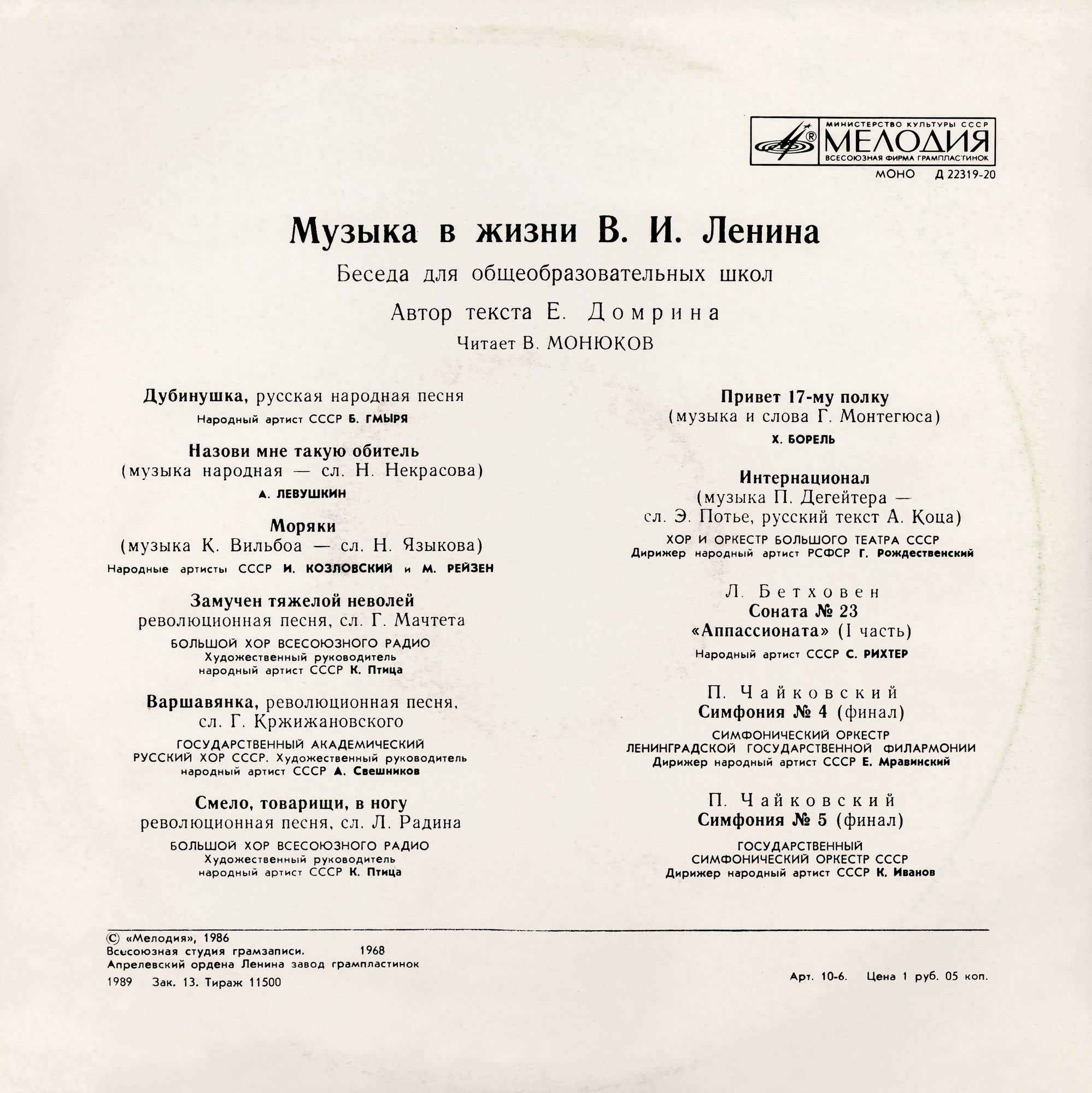 МИНИСТЕРСТВО КУЛЬТУРЫ СССР
МЕЛОДИЯ
ВСЕСОЮЗНАЯ ФИРМА ГРАМПЛАСТИНОК
МОНО Д 22319-20

Музыка в жизни В. И. Ленина
Беседа для общеобразовательных школ
Автор текста Е. Домрина
Читает В. МОНЮКОВ

Дубинушка, русская народная песня
Народный артист СССР Б. ГМЫРЯ

Назови мне такую обитель
(музыка народная — сл. Н. Некрасова)
А. ЛЕВУШКИН

Моряки
(музыка К. Вильбоа — сл. Н. Языкова)
Народные артисты СССР И. КОЗЛОВСКИЙ и М. РЕЙЗЕН

Замучен тяжелой неволей
революционная песня, сл. Г. Мачтета
БОЛЬШОЙ ХОР ВСЕСОЮЗНОГО РАДИО
Художественный руководитель
народный артист СССР К. Птица

Варшавянка, революционная песня,
сл. Г. Кржижановского
ГОСУДАРСТВЕННЫЙ АКАДЕМИЧЕСКИЙ
РУССКИЙ ХОР СССР. Художественный руководитель
народный артист СССР А. Свешников

Смело, товарищи, в ногу
революционная песня, сл. Л. Радина
БОЛЬШОЙ ХОР ВСЕСОЮЗНОГО РАДИО
Художественный руководитель
народный артист СССР К. Птица

Привет 17-му полку
(музыка и слова Г. Монтегюса)
Х. БОРЕЛЬ

Интернационал
(музыка П. Дегейтера —
сл. Э. Потье, русский текст А. Коца)
ХОР И ОРКЕСТР БОЛЬШОГО ТЕАТРА СССР
Дирижер народный артист РСФСР Г. Рождественский

Л. Бетховен
Соната № 23
«Аппассионата» (I часть)
Народный артист СССР С. РИХТЕР

П. Чайковский
Симфония № 4 (финал)
СИМФОНИЧЕСКИЙ ОРКЕСТР
ЛЕНИНГРАДСКОЙ ГОСУДАРСТВЕННОЙ ФИЛАРМОНИИ
Дирижер народный артист СССР Е. Мравинский

П. Чайковский
Симфония № 5 (финал)
ГОСУДАРСТВЕННЫЙ
СИМФОНИЧЕСКИЙ ОРКЕСТР СССР
Дирижер народный артист СССР К. Иванов

© «Мелодия», 1986
Всесоюзная студия грамзаписи. 1968
Апрелевский ордена Ленина завод грампластинок
1989 Зак. 13. Тираж 11500

Арт. 10-6. Цена 1 руб. 05 коп.